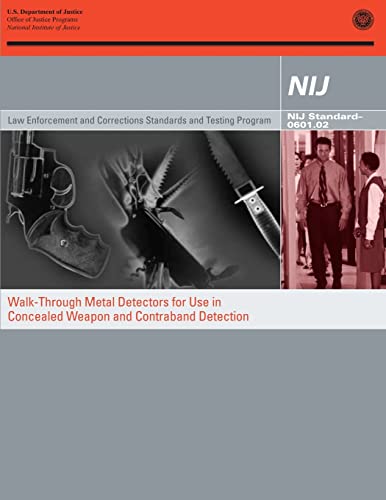 U.S. Department of Justice
Office of Justice Programs
National Institute of Justice

NIJ

Law Enforcement and Corrections Standards and Testing Program

NIJ Standard-0601.02

Walk-Through Metal Detectors for Use in Concealed Weapon and Contraband Detection